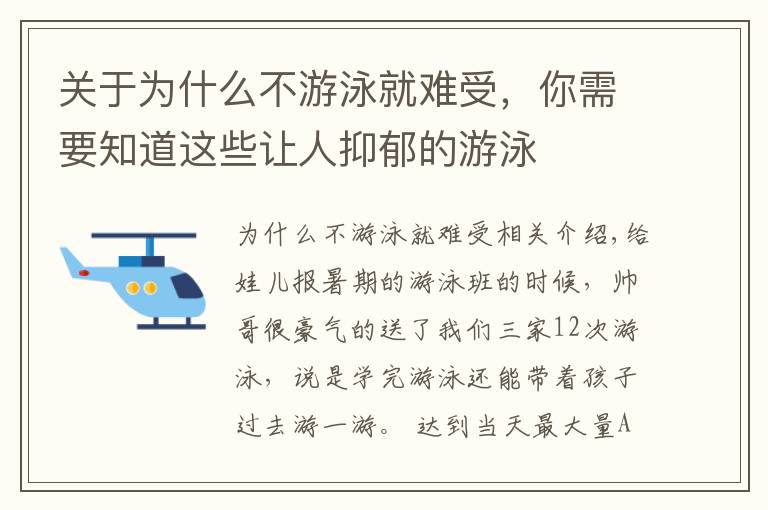 关于为什么不游泳就难受，你需要知道这些让人抑郁的游泳

为什么不游泳就难受相关介绍，给娃儿报暑期的游泳班的时候，帅哥很豪气的送了我们三家12次游泳，说是学完游泳还能带着孩子过去游一游。达到当天最大量A